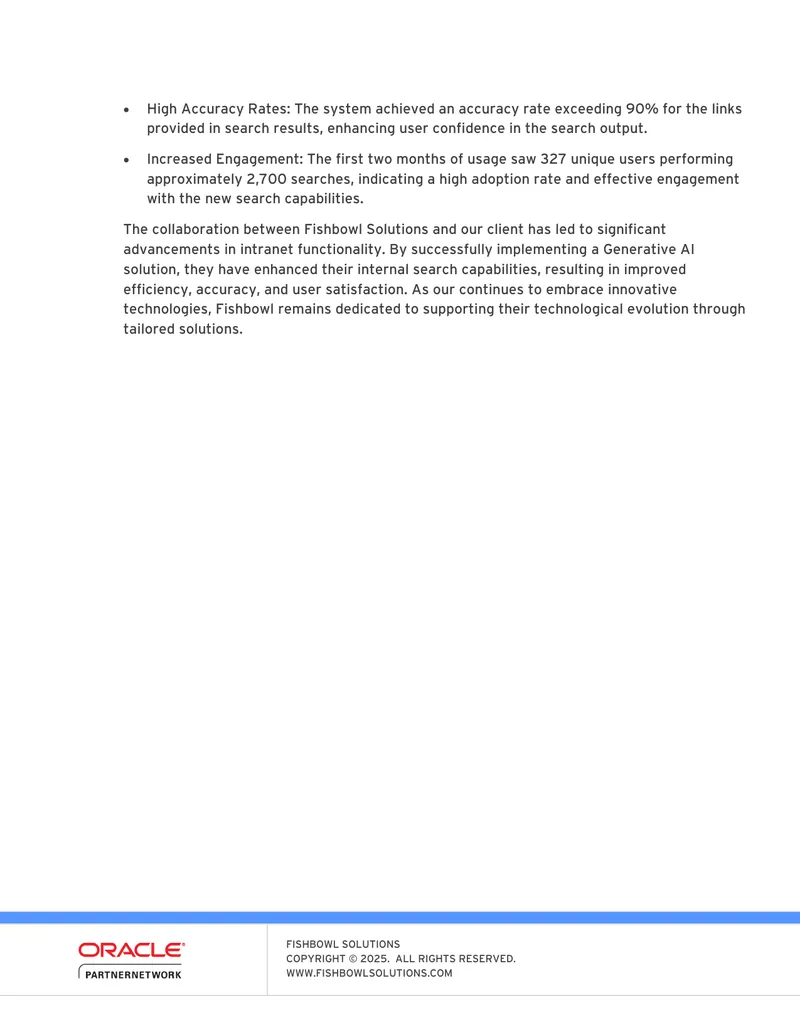 • High Accuracy Rates: The system achieved an accuracy rate exceeding 90% for the links provided in search results, enhancing user confidence in the search output.

• Increased Engagement: The first two months of usage saw 327 unique users performing approximately 2,700 searches, indicating a high adoption rate and effective engagement with the new search capabilities.

The collaboration between Fishbowl Solutions and our client has led to significant advancements in intranet functionality. By successfully implementing a Generative AI solution, they have enhanced their internal search capabilities, resulting in improved efficiency, accuracy, and user satisfaction. As our continues to embrace innovative technologies, Fishbowl remains dedicated to supporting their technological evolution through tailored solutions.

ORACLE®
PARTNERNETWORK

FISHBOWL SOLUTIONS
COPYRIGHT © 2025. ALL RIGHTS RESERVED.
WWW.FISHBOWLSOLUTIONS.COM